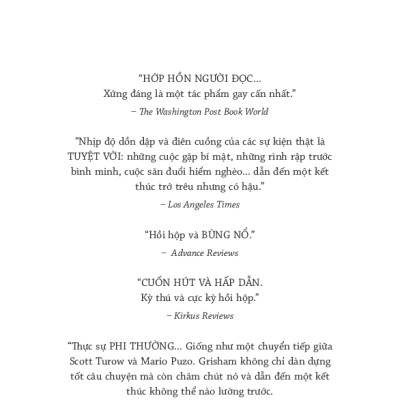 "HỚP HỒN NGƯỜI ĐỌC...
Xứng đáng là một tác phẩm gay cấn nhất."

– The Washington Post Book World

"Nhịp độ dồn dập và điên cuồng của các sự kiện thật là TUYỆT VỜI: những cuộc gặp bí mật, những rình rập trước bình minh, cuộc săn đuổi hiểm nghèo... dẫn đến một kết thúc trớ trêu nhưng có hậu."

– Los Angeles Times

"Hồi hộp và BÙNG NỔ."

– Advance Reviews

"CUỐN HÚT VÀ HẤP DẪN.
Kỳ thú và cực kỳ hồi hộp."

– Kirkus Reviews

"Thực sự PHI THƯỜNG... Giống như một chuyển tiếp giữa Scott Turow và Mario Puzo. Grisham không chỉ dàn dựng tốt câu chuyện mà còn chăm chút nó và dẫn đến một kết thúc không thể nào lường trước.